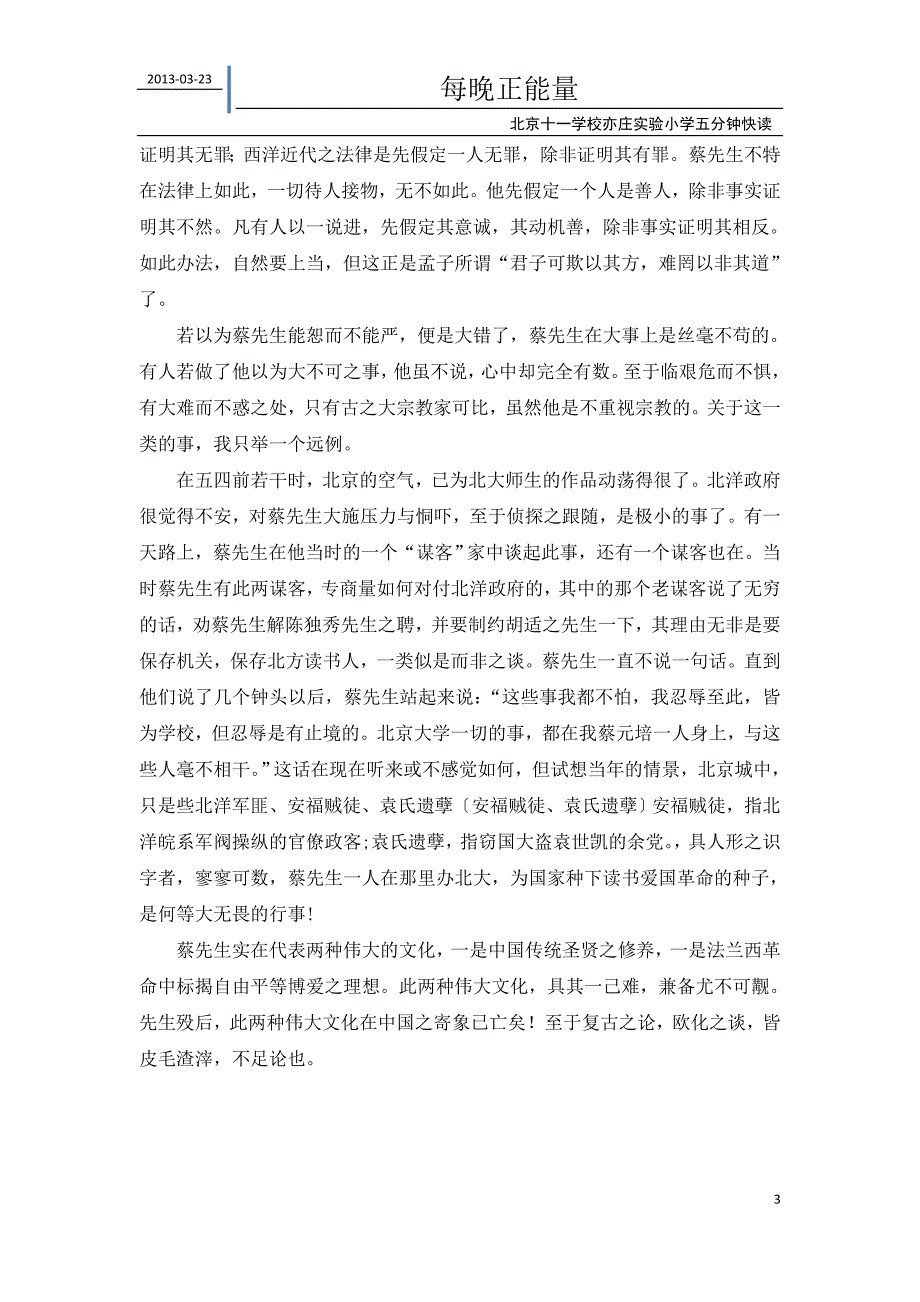 2013-03-23

每晚正能量

北京十一学校亦庄实验小学五分钟快读

证明其无罪；西洋近代之法律是先假定一人无罪，除非证明其有罪。蔡先生不特在法律上如此，一切待人接物，无不如此。他先假定一个人是善人，除非事实证明其不然。凡有人以一说进，先假定其意诚，其动机善，除非事实证明其相反。如此办法，自然要上当，但这正是孟子所谓“君子可欺以其方，难罔以非其道”了。

若以为蔡先生能恕而不能严，便是大错了，蔡先生在大事上是丝毫不苟的。有人若做了他以为大不可之事，他虽不说，心中却完全有数。至于临艰危而不惧，有大难而不惑之处，只有古之大宗教家可比，虽然他是不重视宗教的。关于这一类的事，我只举一个远例。

在五四前若干时，北京的空气，已为北大师生的作品动荡得很了。北洋政府很觉得不安，对蔡先生大施压力与恫吓，至于侦探之跟随，是极小的事了。有一天路上，蔡先生在他当时的一个“谋客”家中谈起此事，还有一个谋客也在。当时蔡先生有此两谋客，专商量如何对付北洋政府的，其中的那个老谋客说了无穷的话，劝蔡先生解陈独秀先生之聘，并要制约胡适之先生一下，其理由无非是要保存机关，保存北方读书人，一类似是而非之谈。蔡先生一直不说一句话。直到他们说了几个钟头以后，蔡先生站起来说：“这些事我都不怕，我忍辱至此，皆为学校，但忍辱是有止境的。北京大学一切的事，都在我蔡元培一人身上，与这些人毫不相干。”这话在现在听来或不感觉如何，但试想当年的情景，北京城中，只是些北洋军匪、安福贼徒、袁氏遗孽〔安福贼徒、袁氏遗孽〕安福贼徒，指北洋皖系军阀操纵的官僚政客;袁氏遗孽，指窃国大盗袁世凯的余党。，具人形之识字者，寥寥可数，蔡先生一人在那里办北大，为国家种下读书爱国革命的种子，是何等大无畏的行事！

蔡先生实在代表两种伟大的文化，一是中国传统圣贤之修养，一是法兰西革命中标揭自由平等博爱之理想。此两种伟大文化，具其一已难，兼备尤不可觏。先生殁后，此两种伟大文化在中国之寄象已亡矣！至于复古之论，欧化之谈，皆皮毛渣滓，不足论也。

3